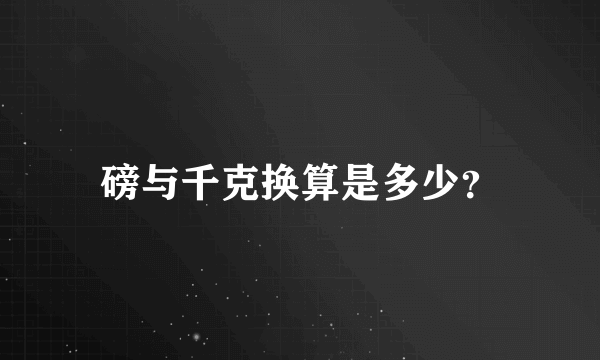 磅与千克换算是多少?